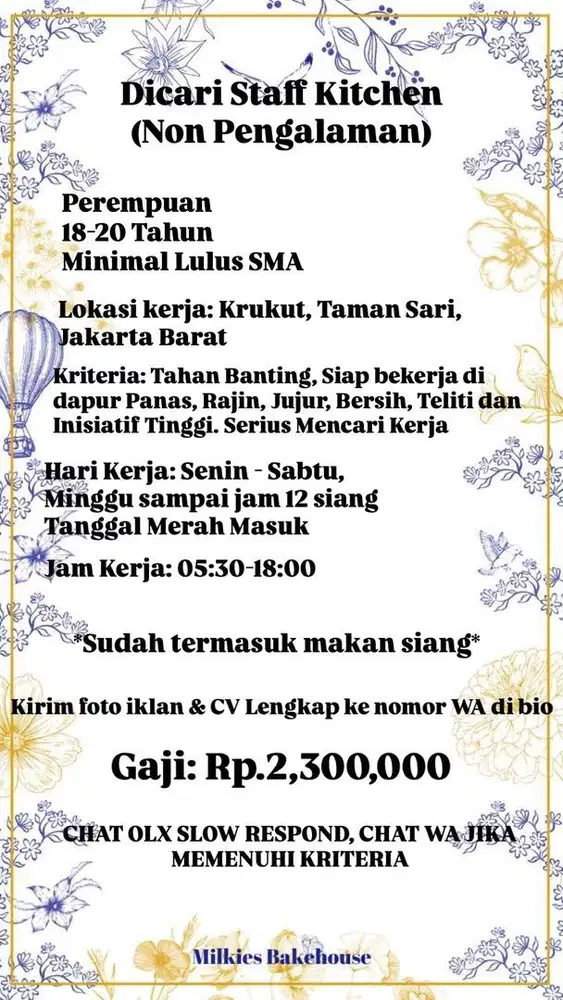 Dicari Staff Kitchen
(Non Pengalaman)

Perempuan
18-20 Tahun
Minimal Lulus SMA

Lokasi kerja: Krukut, Taman Sari, Jakarta Barat

Kriteria: Tahan Banting, Siap bekerja di dapur Panas, Rajin, Jujur, Bersih, Teliti dan Inisiatif Tinggi. Serius Mencari Kerja

Hari Kerja: Senin - Sabtu,
Minggu sampai jam 12 siang
Tanggal Merah Masuk

Jam Kerja: 05:30-18:00

*Sudah termasuk makan siang*

Kirim foto iklan & CV Lengkap ke nomor WA di bio

Gaji: Rp.2,300,000

CHAT OLX SLOW RESPOND, CHAT WA JIKA MEMENUHI KRITERIA

Milkies Bakehouse